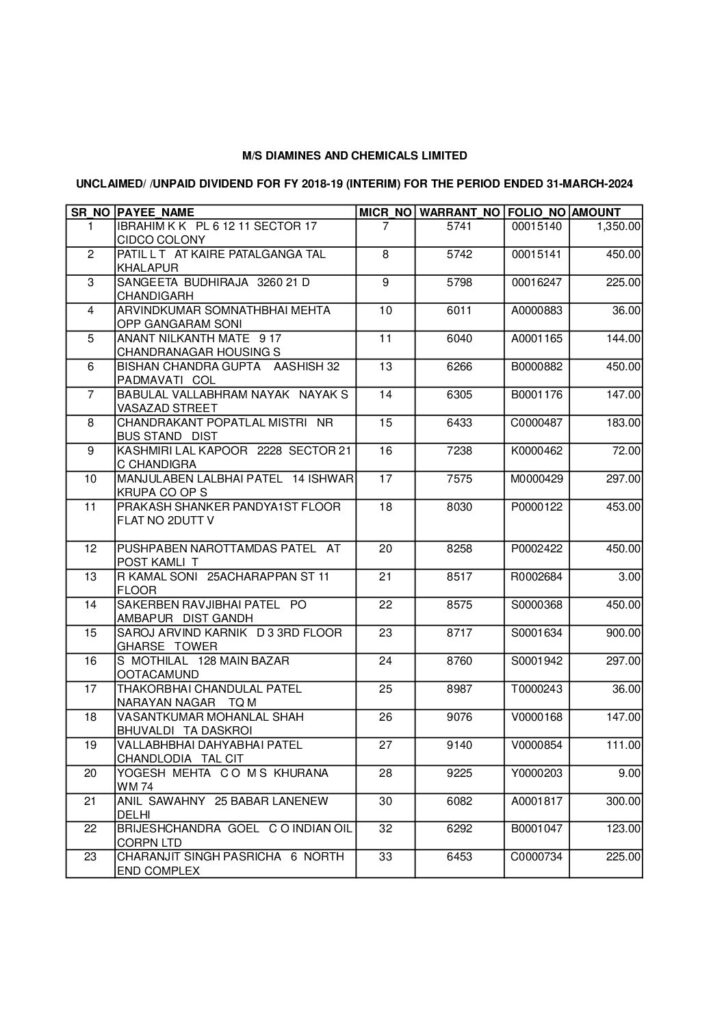 M/S DIAMINES AND CHEMICALS LIMITED

UNCLAIMED/ /UNPAID DIVIDEND FOR FY 2018-19 (INTERIM) FOR THE PERIOD ENDED 31-MARCH-2024

| SR_NO | PAYEE_NAME | MICR_NO | WARRANT_NO | FOLIO_NO | AMOUNT |
|---|---|---|---|---|---|
| 1 | IBRAHIM K K PL 6 12 11 SECTOR 17 CIDCO COLONY | 7 | 5741 | 00015140 | 1,350.00 |
| 2 | PATIL L T AT KAIRE PATALGANGA TAL KHALAPUR | 8 | 5742 | 00015141 | 450.00 |
| 3 | SANGEETA BUDHIRAJA 3260 21 D CHANDIGARH | 9 | 5798 | 00016247 | 225.00 |
| 4 | ARVINDKUMAR SOMNATHBHAI MEHTA OPP GANGARAM SONI | 10 | 6011 | A0000883 | 36.00 |
| 5 | ANANT NILKANTH MATE 9 17 CHANDRANAGAR HOUSING S | 11 | 6040 | A0001165 | 144.00 |
| 6 | BISHAN CHANDRA GUPTA AASHISH 32 PADMAVATI COL | 13 | 6266 | B0000882 | 450.00 |
| 7 | BABULAL VALLABHRAM NAYAK NAYAK S VASAZAD STREET | 14 | 6305 | B0001176 | 147.00 |
| 8 | CHANDRAKANT POPATLAL MISTRI NR BUS STAND DIST | 15 | 6433 | C0000487 | 183.00 |
| 9 | KASHMIRI LAL KAPOOR 2228 SECTOR 21 C CHANDIGRA | 16 | 7238 | K0000462 | 72.00 |
| 10 | MANJULABEN LALBHAI PATEL 14 ISHWAR KRUPA CO OP S | 17 | 7575 | M0000429 | 297.00 |
| 11 | PRAKASH SHANKER PANDYA1ST FLOOR FLAT NO 2DUTT V | 18 | 8030 | P0000122 | 453.00 |
| 12 | PUSHPABEN NAROTTAMDAS PATEL AT POST KAMLI T | 20 | 8258 | P0002422 | 450.00 |
| 13 | R KAMAL SONI 25ACHARAPPAN ST 11 FLOOR | 21 | 8517 | R0002684 | 3.00 |
| 14 | SAKERBEN RAVJIBHAI PATEL PO AMBAPUR DIST GANDH | 22 | 8575 | S0000368 | 450.00 |
| 15 | SAROJ ARVIND KARNIK D 3 3RD FLOOR GHARSE TOWER | 23 | 8717 | S0001634 | 900.00 |
| 16 | S MOTHILAL 128 MAIN BAZAR OOTACAMUND | 24 | 8760 | S0001942 | 297.00 |
| 17 | THAKORBHAI CHANDULAL PATEL NARAYAN NAGAR TQ M | 25 | 8987 | T0000243 | 36.00 |
| 18 | VASANTKUMAR MOHANLAL SHAH BHUVALDI TA DASKROI | 26 | 9076 | V0000168 | 147.00 |
| 19 | VALLABHBHAI DAHYABHAI PATEL CHANDLODIA TAL CIT | 27 | 9140 | V0000854 | 111.00 |
| 20 | YOGESH MEHTA C O M S KHURANA WM 74 | 28 | 9225 | Y0000203 | 9.00 |
| 21 | ANIL SAWAHNY 25 BABAR LANENEW DELHI | 30 | 6082 | A0001817 | 300.00 |
| 22 | BRIJESHCHANDRA GOEL C O INDIAN OIL CORPN LTD | 32 | 6292 | B0001047 | 123.00 |
| 23 | CHARANJIT SINGH PASRICHA 6 NORTH END COMPLEX | 33 | 6453 | C0000734 | 225.00 |